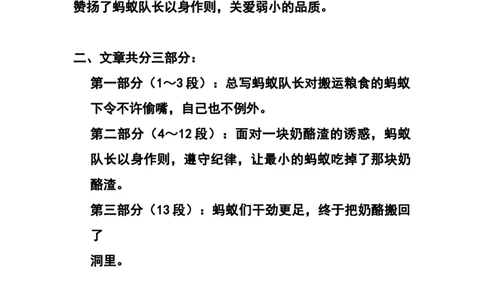 赞扬了蚂蚁队长以身作则，关爱弱小的品质。

二、文章共分三部分：

第一部分（1～3 段）：总写蚂蚁队长对搬运粮食的蚂蚁下令不许偷嘴，自己也不例外。

第二部分（4～12 段）：面对一块奶酪渣的诱惑，蚂蚁队长以身作则，遵守纪律，让最小的蚂蚁吃掉了那块奶酪渣。

第三部分（13 段）：蚂蚁们干劲更足，终于把奶酪搬回了

洞里。